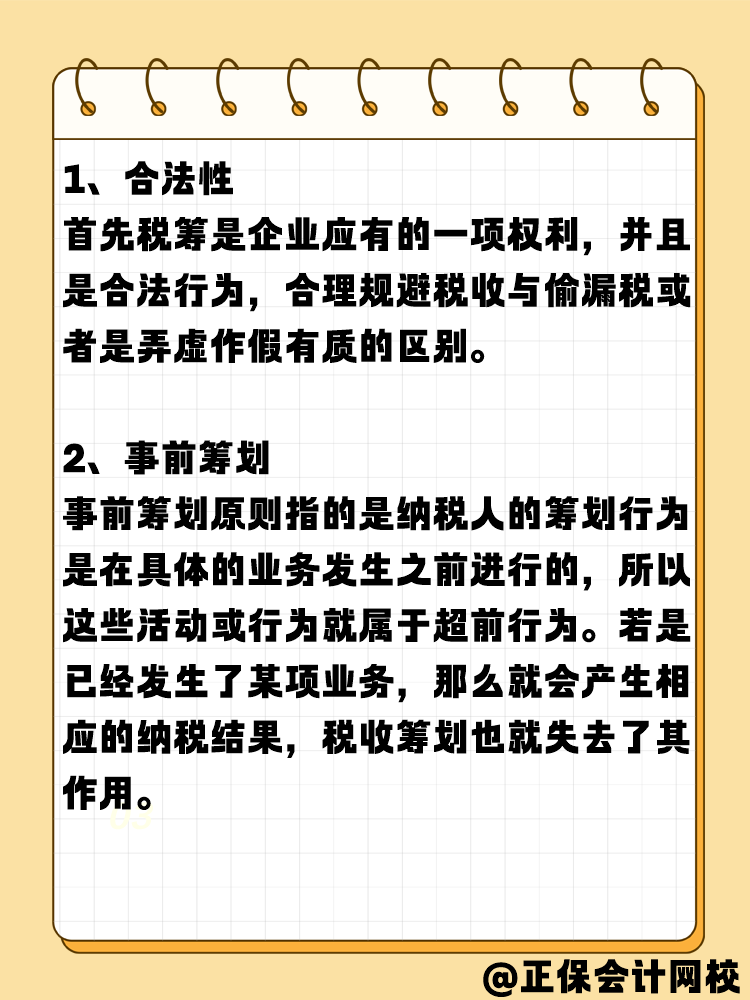 1、合法性
首先税筹是企业应有的一项权利，并且是合法行为，合理规避税收与偷漏税或者是弄虚作假有质的区别。

2、事前筹划
事前筹划原则指的是纳税人的筹划行为是在具体的业务发生之前进行的，所以这些活动或行为就属于超前行为。若是已经发生了某项业务，那么就会产生相应的纳税结果，税收筹划也就失去了其作用。

@正保会计网校